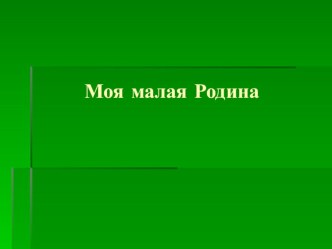 Моя малая Родина